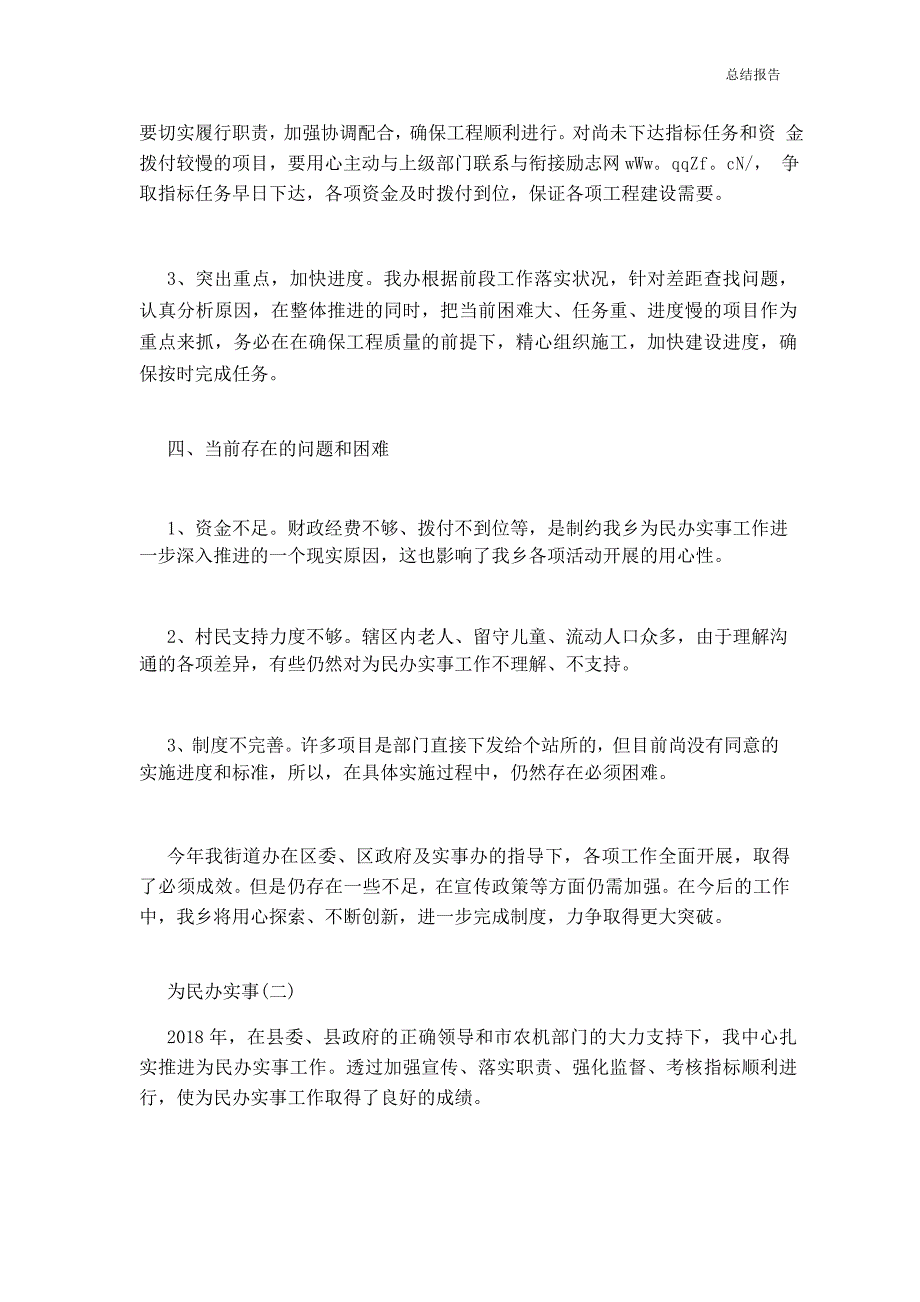 总结报告

要切实履行职责，加强协调配合，确保工程顺利进行。对尚未下达指标任务和资 金拨付较慢的项目，要用心主动与上级部门联系与衔接励志网 wWw。qqZf。cN/， 争取指标任务早日下达，各项资金及时拨付到位，保证各项工程建设需要。

3、突出重点，加快进度。我办根据前段工作落实状况，针对差距查找问题，认真分析原因，在整体推进的同时，把当前困难大、任务重、进度慢的项目作为重点来抓，务必在在确保工程质量的前提下，精心组织施工，加快建设进度，确保按时完成任务。

四、当前存在的问题和困难

1、资金不足。财政经费不够、拨付不到位等，是制约我乡为民办实事工作进一步深入推进的一个现实原因，这也影响了我乡各项活动开展的用心性。

2、村民支持力度不够。辖区内老人、留守儿童、流动人口众多，由于理解沟通的各项差异，有些仍然对为民办实事工作不理解、不支持。

3、制度不完善。许多项目是部门直接下发给个站所的，但目前尚没有同意的实施进度和标准，所以，在具体实施过程中，仍然存在必须困难。

今年我街道办在区委、区政府及实事办的指导下，各项工作全面开展，取得了必须成效。但是仍存在一些不足，在宣传政策等方面仍需加强。在今后的工作中，我乡将用心探索、不断创新，进一步完成制度，力争取得更大突破。

为民办实事(二)

2018 年，在县委、县政府的正确领导和市农机部门的大力支持下，我中心扎实推进为民办实事工作。透过加强宣传、落实职责、强化监督、考核指标顺利进行，使为民办实事工作取得了良好的成绩。